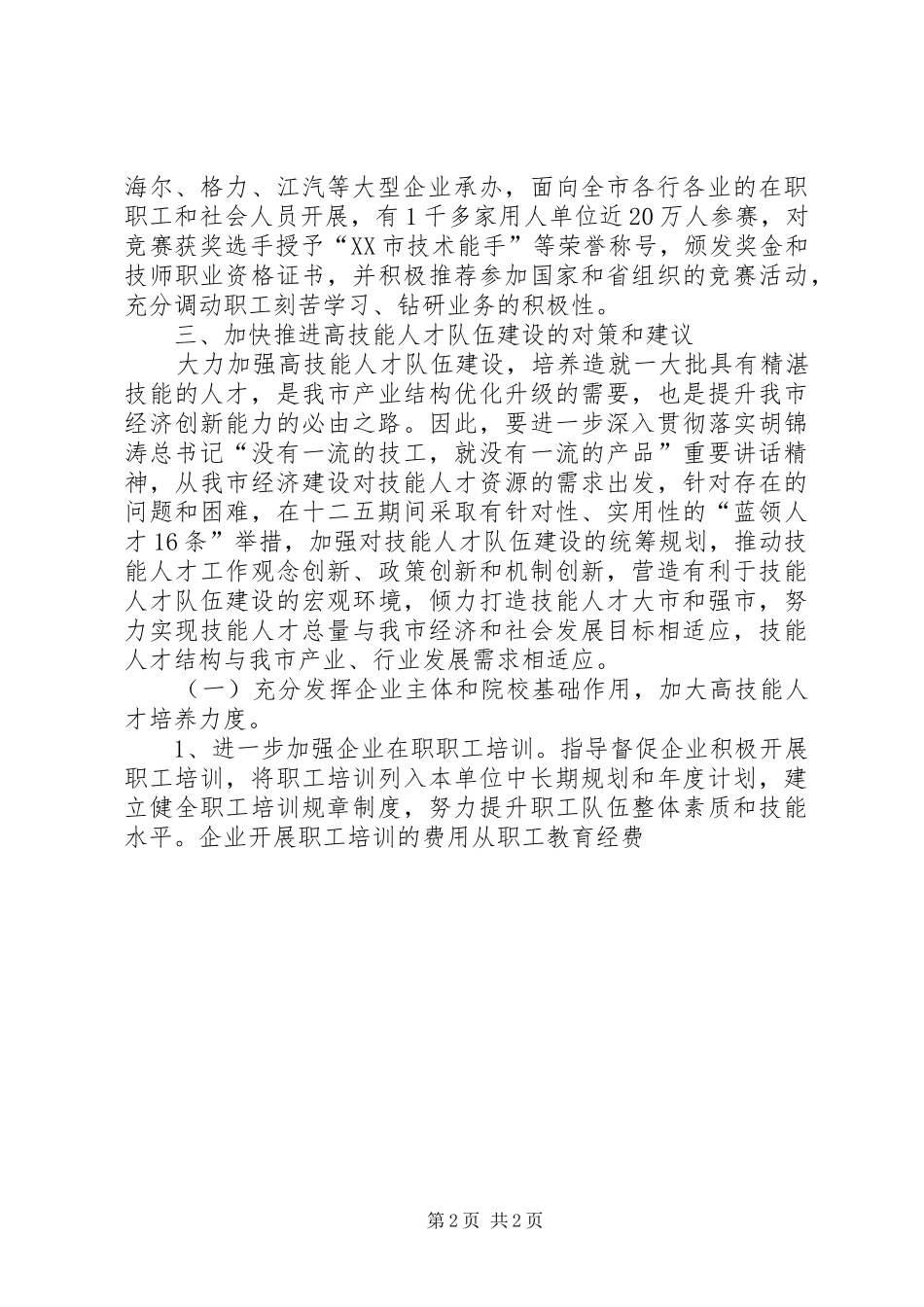 海尔、格力、江汽等大型企业承办，面向全市各行各业的在职职工和社会人员开展，有1千多家用人单位近20万人参赛，对竞赛获奖选手授予“XX市技术能手”等荣誉称号，颁发奖金和技师职业资格证书，并积极推荐参加国家和省组织的竞赛活动，充分调动职工刻苦学习、钻研业务的积极性。

三、加快推进高技能人才队伍建设的对策和建议

大力加强高技能人才队伍建设，培养造就一大批具有精湛技能的人才，是我市产业结构优化升级的需要，也是提升我市经济创新能力的必由之路。因此，要进一步深入贯彻落实胡锦涛总书记“没有一流的技工，就没有一流的产品”重要讲话精神，从我市经济建设对技能人才资源的需求出发，针对存在的问题和困难，在十二五期间采取有针对性、实用性的“蓝领人才16条”举措，加强对技能人才队伍建设的统筹规划，推动技能人才工作观念创新、政策创新和机制创新，营造有利于技能人才队伍建设的宏观环境，倾力打造技能人才大市和强市，努力实现技能人才总量与我市经济和社会发展目标相适应，技能人才结构与我市产业、行业发展需求相适应。

（一）充分发挥企业主体和院校基础作用，加大高技能人才培养力度。

1、进一步加强企业在职职工培训。指导督促企业积极开展职工培训，将职工培训列入本单位中长期规划和年度计划，建立健全职工培训规章制度，努力提升职工队伍整体素质和技能水平。企业开展职工培训的费用从职工教育经费

第2页 共2页